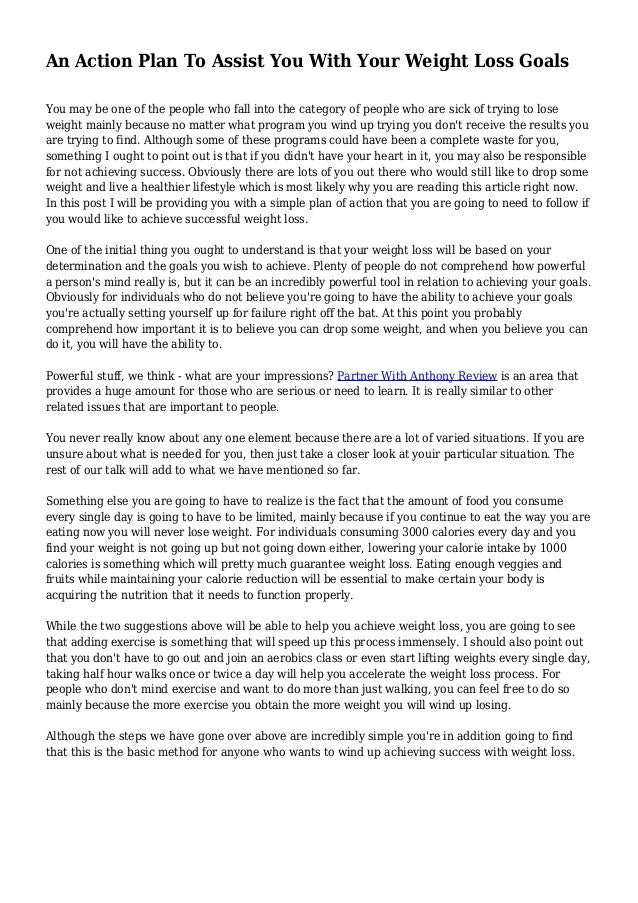 An Action Plan To Assist You With Your Weight Loss Goals

You may be one of the people who fall into the category of people who are sick of trying to lose weight mainly because no matter what program you wind up trying you don't receive the results you are trying to find. Although some of these programs could have been a complete waste for you, something I ought to point out is that if you didn't have your heart in it, you may also be responsible for not achieving success. Obviously there are lots of you out there who would still like to drop some weight and live a healthier lifestyle which is most likely why you are reading this article right now. In this post I will be providing you with a simple plan of action that you are going to need to follow if you would like to achieve successful weight loss.

One of the initial thing you ought to understand is that your weight loss will be based on your determination and the goals you wish to achieve. Plenty of people do not comprehend how powerful a person's mind really is, but it can be an incredibly powerful tool in relation to achieving your goals. Obviously for individuals who do not believe you're going to have the ability to achieve your goals you're actually setting yourself up for failure right off the bat. At this point you probably comprehend how important it is to believe you can drop some weight, and when you believe you can do it, you will have the ability to.

Powerful stuff, we think - what are your impressions? Partner With Anthony Review is an area that provides a huge amount for those who are serious or need to learn. It is really similar to other related issues that are important to people.

You never really know about any one element because there are a lot of varied situations. If you are unsure about what is needed for you, then just take a closer look at youir particular situation. The rest of our talk will add to what we have mentioned so far.

Something else you are going to have to realize is the fact that the amount of food you consume every single day is going to have to be limited, mainly because if you continue to eat the way you are eating now you will never lose weight. For individuals consuming 3000 calories every day and you find your weight is not going up but not going down either, lowering your calorie intake by 1000 calories is something which will pretty much guarantee weight loss. Eating enough veggies and fruits while maintaining your calorie reduction will be essential to make certain your body is acquiring the nutrition that it needs to function properly.

While the two suggestions above will be able to help you achieve weight loss, you are going to see that adding exercise is something that will speed up this process immensely. I should also point out that you don't have to go out and join an aerobics class or even start lifting weights every single day, taking half hour walks once or twice a day will help you accelerate the weight loss process. For people who don't mind exercise and want to do more than just walking, you can feel free to do so mainly because the more exercise you obtain the more weight you will wind up losing.

Although the steps we have gone over above are incredibly simple you're in addition going to find that this is the basic method for anyone who wants to wind up achieving success with weight loss.